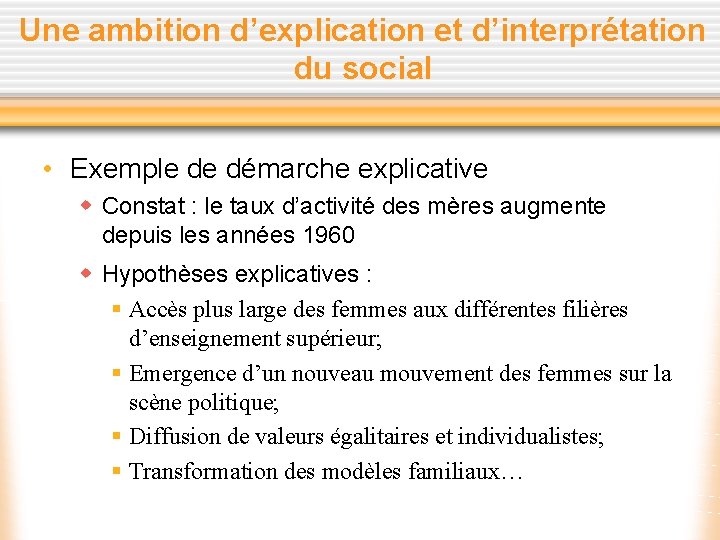 Une ambition d’explication et d’interprétation du social

• Exemple de démarche explicative

◆ Constat : le taux d’activité des mères augmente depuis les années 1960

◆ Hypothèses explicatives :

▪ Accès plus large des femmes aux différentes filières d’enseignement supérieur;

▪ Emergence d’un nouveau mouvement des femmes sur la scène politique;

▪ Diffusion de valeurs égalitaires et individualistes;

▪ Transformation des modèles familiaux…